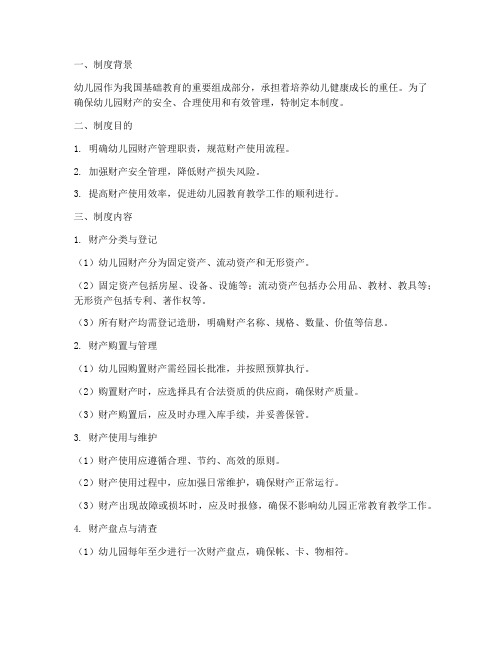 一、制度背景

幼儿园作为我国基础教育的重要组成部分，承担着培养幼儿健康成长的重任。为了确保幼儿园财产的安全、合理使用和有效管理，特制定本制度。

二、制度目的

1. 明确幼儿园财产管理职责，规范财产使用流程。

2. 加强财产安全管理，降低财产损失风险。

3. 提高财产使用效率，促进幼儿园教育教学工作的顺利进行。

三、制度内容

1. 财产分类与登记

（1）幼儿园财产分为固定资产、流动资产和无形资产。

（2）固定资产包括房屋、设备、设施等；流动资产包括办公用品、教材、教具等；无形资产包括专利、著作权等。

（3）所有财产均需登记造册，明确财产名称、规格、数量、价值等信息。

2. 财产购置与管理

（1）幼儿园购置财产需经园长批准，并按照预算执行。

（2）购置财产时，应选择具有合法资质的供应商，确保财产质量。

（3）财产购置后，应及时办理入库手续，并妥善保管。

3. 财产使用与维护

（1）财产使用应遵循合理、节约、高效的原则。

（2）财产使用过程中，应加强日常维护，确保财产正常运行。

（3）财产出现故障或损坏时，应及时报修，确保不影响幼儿园正常教育教学工作。

4. 财产盘点与清查

（1）幼儿园每年至少进行一次财产盘点，确保帐、卡、物相符。